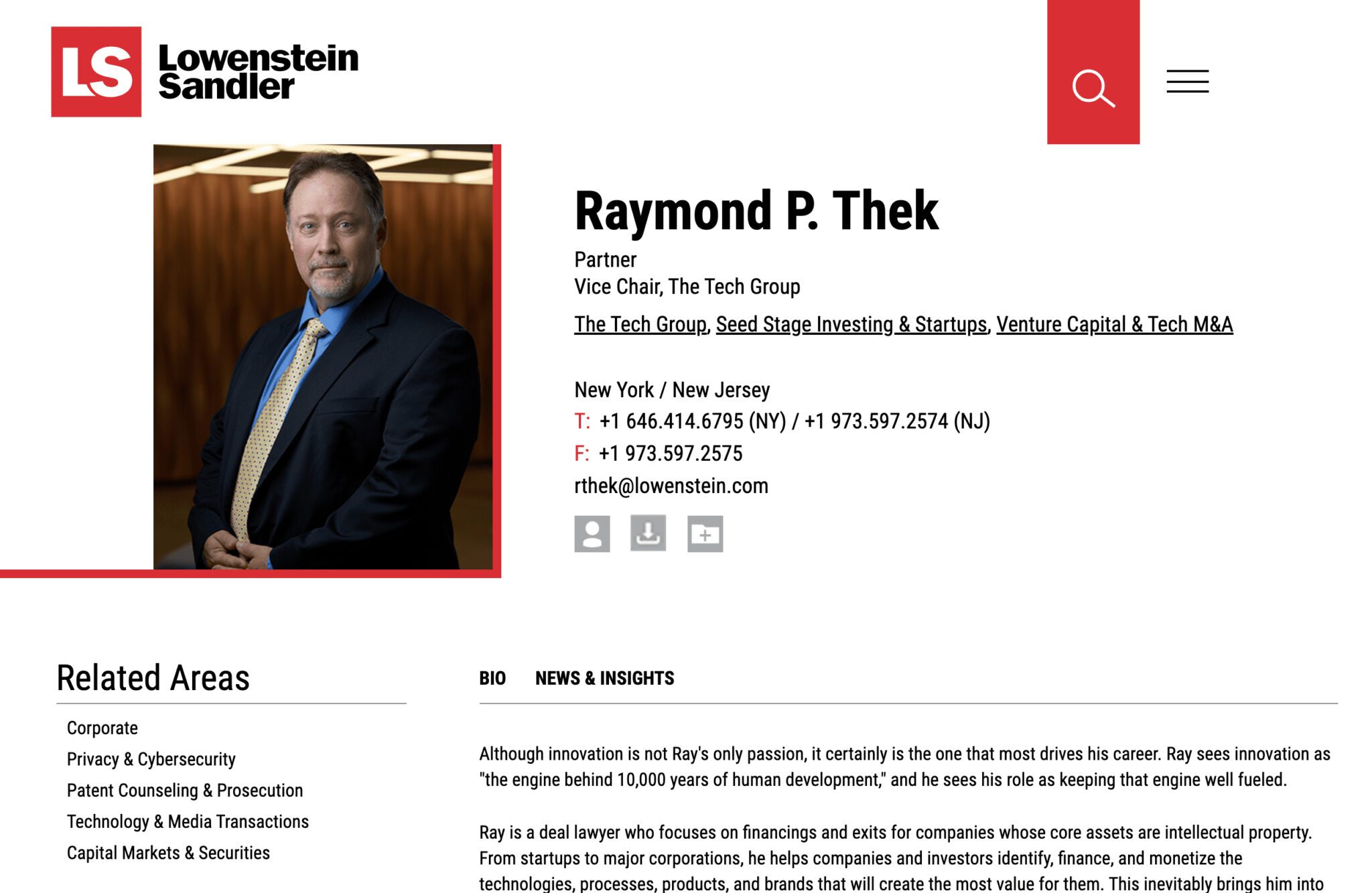 LS Lowenstein Sandler

Raymond P. Thek

Partner
Vice Chair, The Tech Group

The Tech Group, Seed Stage Investing & Startups, Venture Capital & Tech M&A

New York / New Jersey
T: +1 646.414.6795 (NY) / +1 973.597.2574 (NJ)
F: +1 973.597.2575
rthek@lowenstein.com

Related Areas

Corporate
Privacy & Cybersecurity
Patent Counseling & Prosecution
Technology & Media Transactions
Capital Markets & Securities

BIO NEWS & INSIGHTS

Although innovation is not Ray's only passion, it certainly is the one that most drives his career. Ray sees innovation as "the engine behind 10,000 years of human development," and he sees his role as keeping that engine well fueled.

Ray is a deal lawyer who focuses on financings and exits for companies whose core assets are intellectual property. From startups to major corporations, he helps companies and investors identify, finance, and monetize the technologies, processes, products, and brands that will create the most value for them. This inevitably brings him into